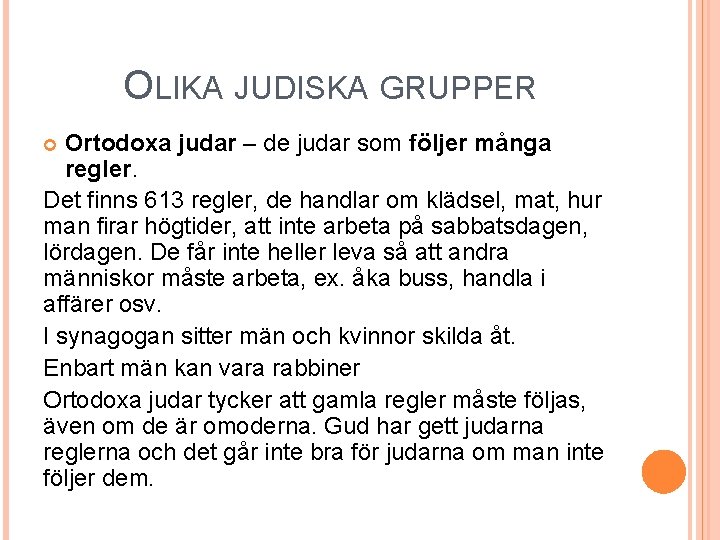 OLIKA JUDISKA GRUPPER

Ortodoxa judar – de judar som följer många regler.

Det finns 613 regler, de handlar om klädsel, mat, hur man firar högtider, att inte arbeta på sabbatsdagen, lördagen. De får inte heller leva så att andra människor måste arbeta, ex. åka buss, handla i affärer osv.

I synagogan sitter män och kvinnor skilda åt.

Enbart män kan vara rabbiner

Ortodoxa judar tycker att gamla regler måste följas, även om de är omoderna. Gud har gett judarna reglerna och det går inte bra för judarna om man inte följer dem.